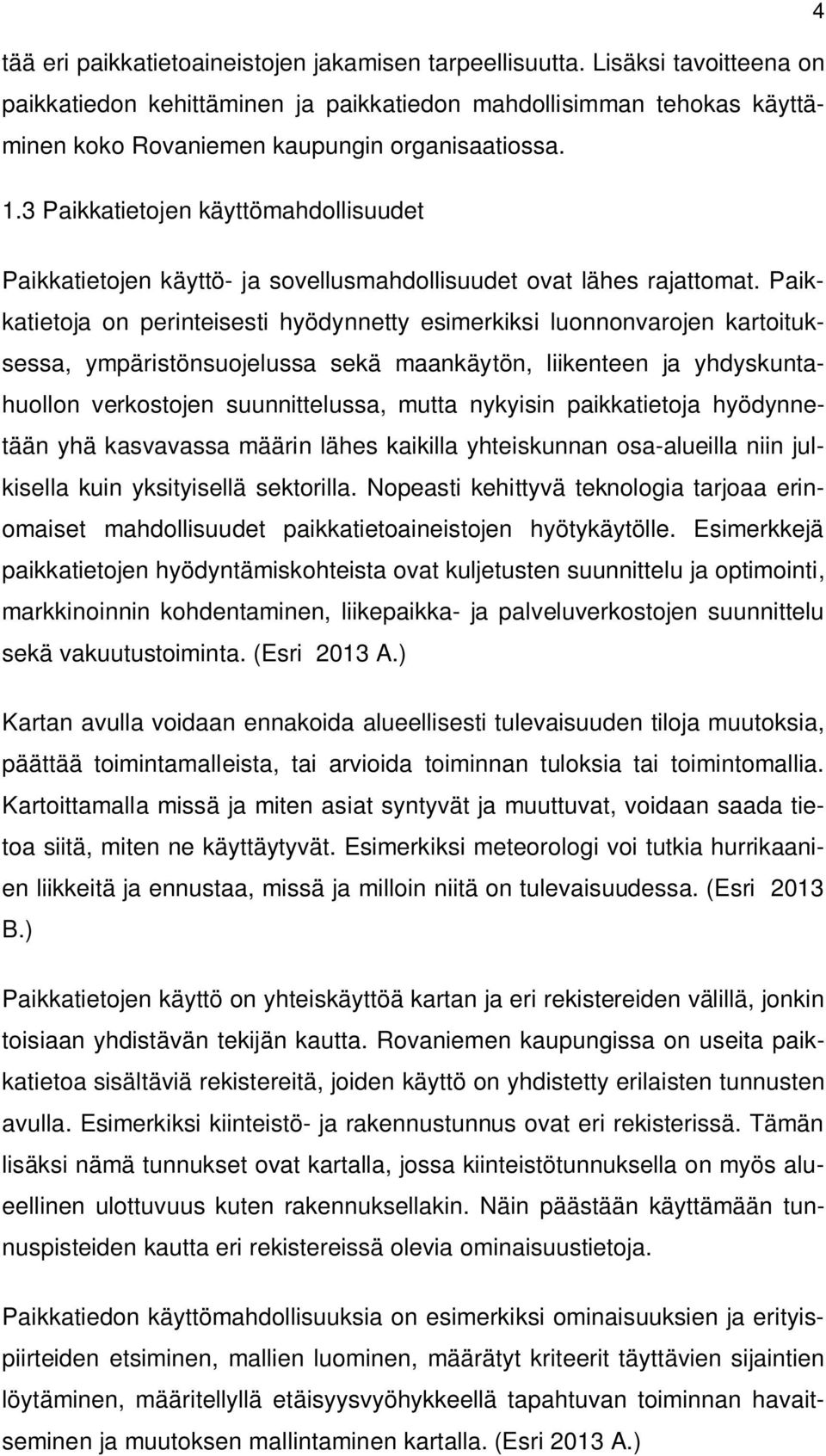 4

tää eri paikkatietoaineistojen jakamisen tarpeellisuutta. Lisäksi tavoitteena on paikkatiedon kehittäminen ja paikkatiedon mahdollisimman tehokas käyttäminen koko Rovaniemen kaupungin organisaatiossa.

1.3 Paikkatietojen käyttömahdollisuudet

Paikkatietojen käyttö- ja sovellusmahdollisuudet ovat lähes rajattomat. Paikkatietoja on perinteisesti hyödynnetty esimerkiksi luonnonvarojen kartoituksessa, ympäristönsuojelussa sekä maankäytön, liikenteen ja yhdyskuntahuollon verkostojen suunnittelussa, mutta nykyisin paikkatietoja hyödynnetään yhä kasvavassa määrin lähes kaikilla yhteiskunnan osa-alueilla niin julkisella kuin yksityisellä sektorilla. Nopeasti kehittyvä teknologia tarjoaa erinomaiset mahdollisuudet paikkatietoaineistojen hyötykäytölle. Esimerkkejä paikkatietojen hyödyntämiskohteista ovat kuljetusten suunnittelu ja optimointi, markkinoinnin kohdentaminen, liikepaikka- ja palveluverkostojen suunnittelu sekä vakuutustoiminta. (Esri 2013 A.)

Kartan avulla voidaan ennakoida alueellisesti tulevaisuuden tiloja muutoksia, päättää toimintamalleista, tai arvioida toiminnan tuloksia tai toimintomallia. Kartoittamalla missä ja miten asiat syntyvät ja muuttuvat, voidaan saada tietoa siitä, miten ne käyttäytyvät. Esimerkiksi meteorologi voi tutkia hurrikaanien liikkeitä ja ennustaa, missä ja milloin niitä on tulevaisuudessa. (Esri 2013 B.)

Paikkatietojen käyttö on yhteiskäyttöä kartan ja eri rekistereiden välillä, jonkin toisiaan yhdistävän tekijän kautta. Rovaniemen kaupungissa on useita paikkatietoa sisältäviä rekistereitä, joiden käyttö on yhdistetty erilaisten tunnusten avulla. Esimerkiksi kiinteistö- ja rakennustunnus ovat eri rekisterissä. Tämän lisäksi nämä tunnukset ovat kartalla, jossa kiinteistötunnuksella on myös alueellinen ulottuvuus kuten rakennuksellakin. Näin päästään käyttämään tunnuspisteiden kautta eri rekistereissä olevia ominaisuustietoja.

Paikkatiedon käyttömahdollisuuksia on esimerkiksi ominaisuuksien ja erityispiirteiden etsiminen, mallien luominen, määrätyt kriteerit täyttävien sijaintien löytäminen, määritellyllä etäisyysvyöhykkeellä tapahtuvan toiminnan havaitseminen ja muutoksen mallintaminen kartalla. (Esri 2013 A.)